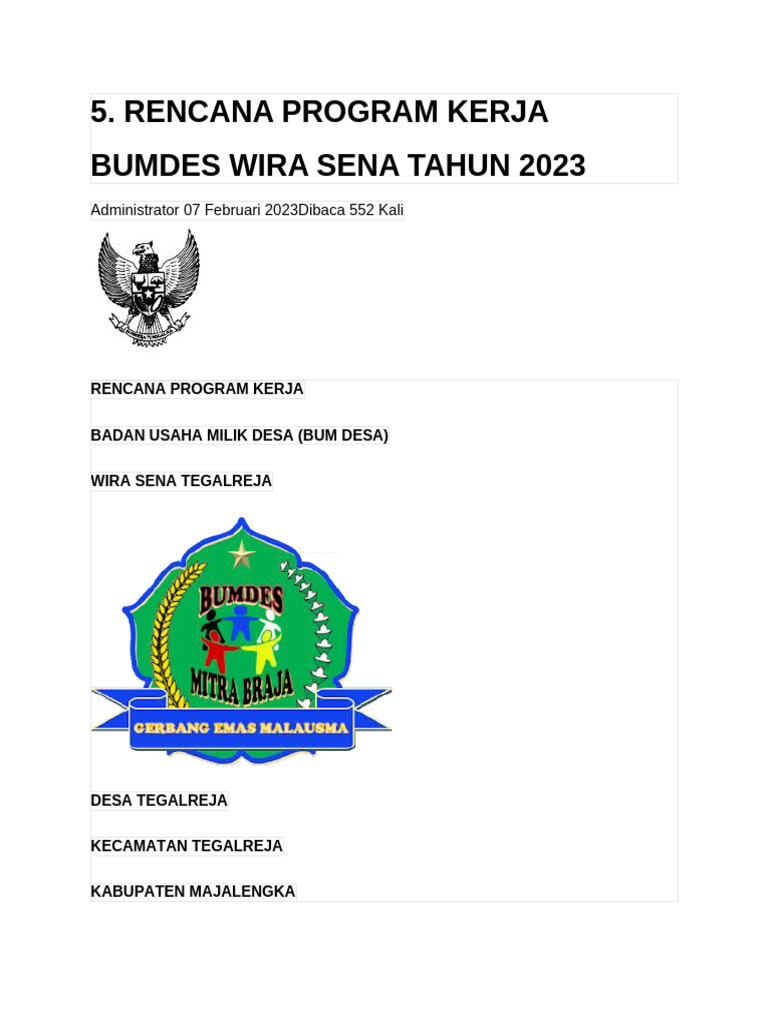 5. RENCANA PROGRAM KERJA BUMDES WIRA SENA TAHUN 2023

Administrator 07 Februari 2023Dibaca 552 Kali

RENCANA PROGRAM KERJA

BADAN USAHA MILIK DESA (BUM DESA)

WIRA SENA TEGALREJA

BUMDES

MITRA BRAJA

GERBANG EMAS MALAUSMA

DESA TEGALREJA

KECAMATAN TEGALREJA

KABUPATEN MAJALENGKA